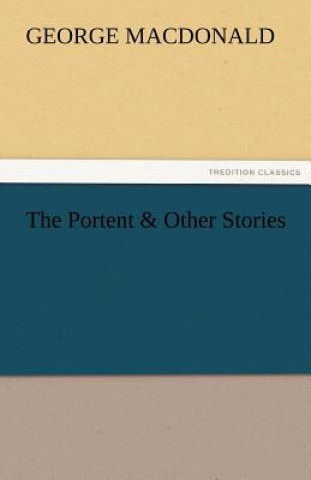 GEORGE MACDONALD

TREDITION CLASSICS

The Portent & Other Stories